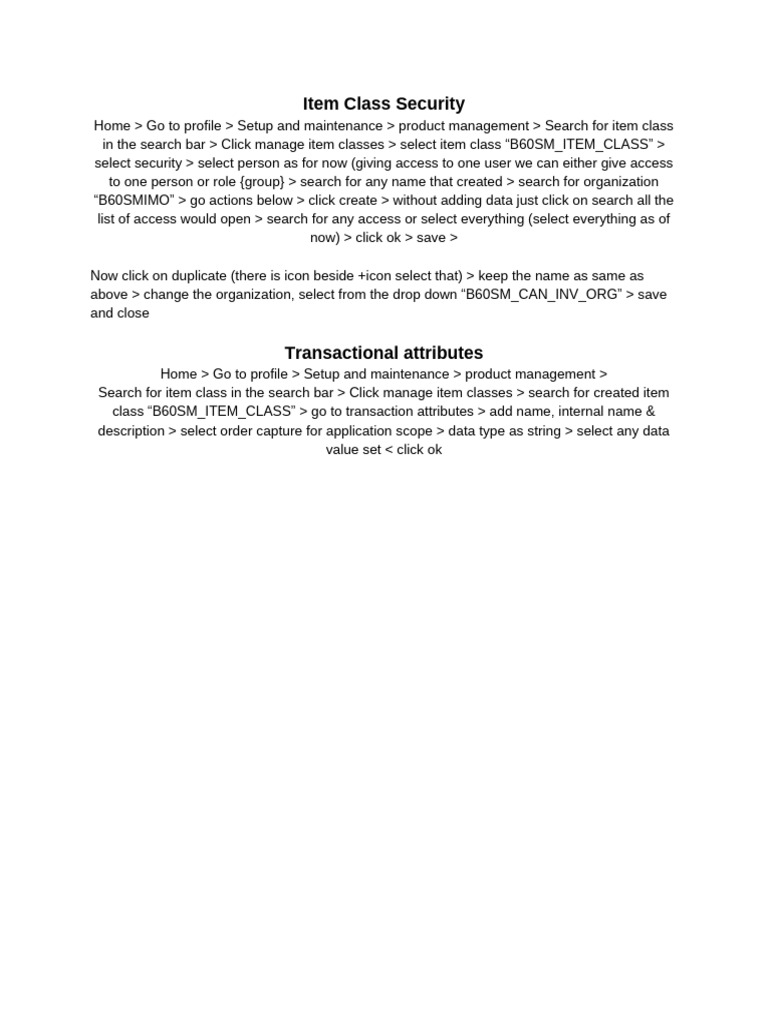 Item Class Security

Home > Go to profile > Setup and maintenance > product management > Search for item class in the search bar > Click manage item classes > select item class “B60SM_ITEM_CLASS” > select security > select person as for now (giving access to one user we can either give access to one person or role {group} > search for any name that created > search for organization “B60SMIMO” > go actions below > click create > without adding data just click on search all the list of access would open > search for any access or select everything (select everything as of now) > click ok > save >

Now click on duplicate (there is icon beside +icon select that) > keep the name as same as above > change the organization, select from the drop down “B60SM_CAN_INV_ORG” > save and close

Transactional attributes

Home > Go to profile > Setup and maintenance > product management > Search for item class in the search bar > Click manage item classes > search for created item class “B60SM_ITEM_CLASS” > go to transaction attributes > add name, internal name & description > select order capture for application scope > data type as string > select any data value set < click ok